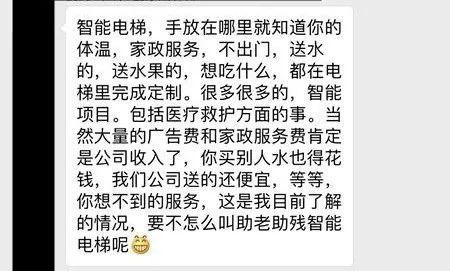 智能电梯，手放在哪里就知道你的体温，家政服务，不出门，送水的，送水果的，想吃什么，都在电梯里完成定制。很多很多的，智能项目。包括医疗救护方面的事。当然大量的广告费和家政服务费肯定是公司收入了，你买别人水也得花钱，我们公司送的还便宜，等等，你想不到的服务，这是我目前了解的情况，要不怎么叫助老助残智能电梯呢